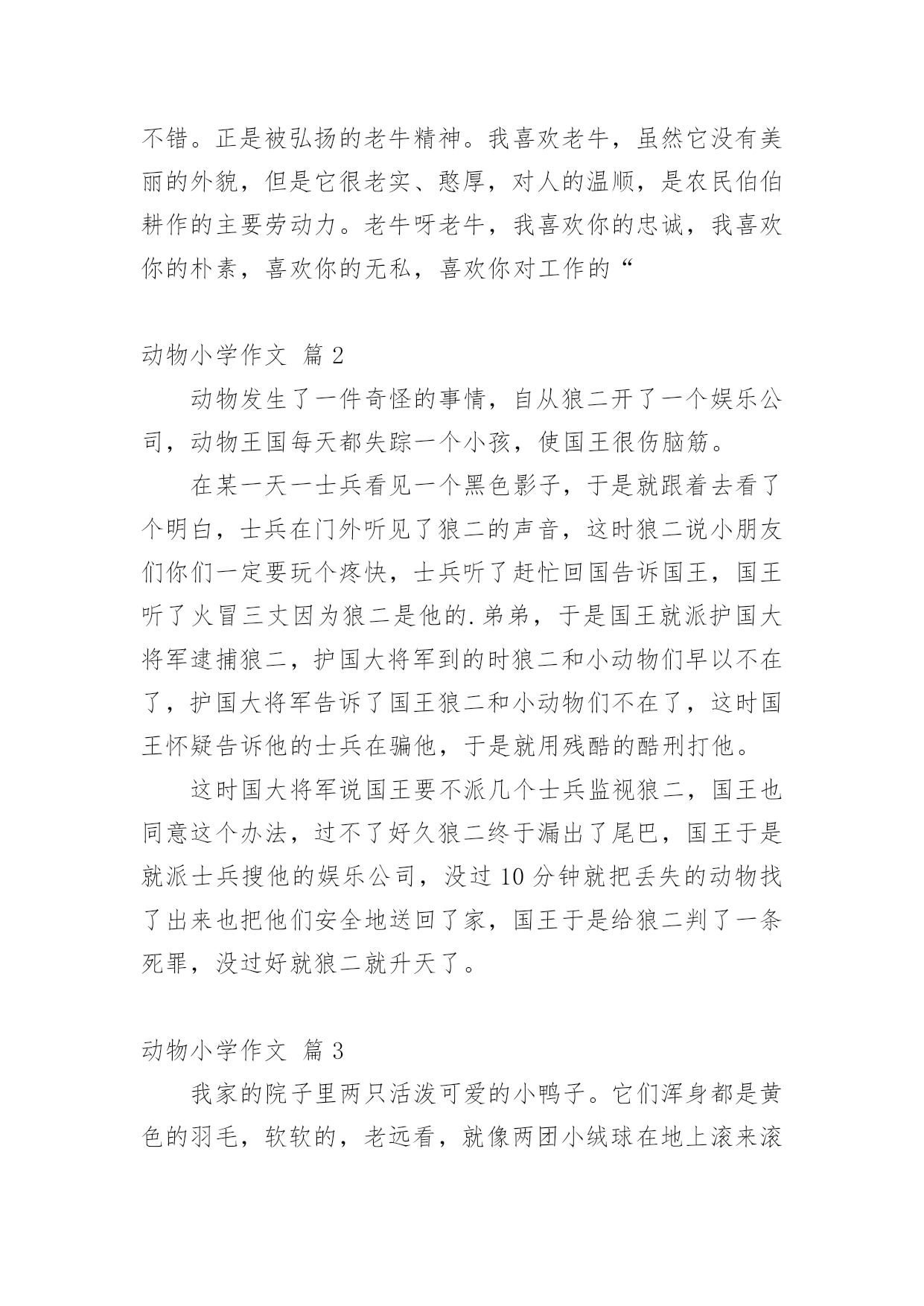 不错。正是被弘扬的老牛精神。我喜欢老牛，虽然它没有美丽的外貌，但是它很老实、憨厚，对人的温顺，是农民伯伯耕作的主要劳动力。老牛呀老牛，我喜欢你的忠诚，我喜欢你的朴素，喜欢你的无私，喜欢你对工作的“

动物小学作文 篇 2

动物发生了一件奇怪的事情，自从狼二开了一个娱乐公司，动物王国每天都失踪一个小孩，使国王很伤脑筋。

在某一天一士兵看见一个黑色影子，于是就跟着去看了个明白，士兵在门外听见了狼二的声音，这时狼二说小朋友们你们一定要玩个疼快，士兵听了赶忙回国告诉国王，国王听了火冒三丈因为狼二是他的.弟弟，于是国王就派护国大将军逮捕狼二，护国大将军到的时狼二和小动物们早以不在了，护国大将军告诉了国王狼二和小动物们不在了，这时国王怀疑告诉他的士兵在骗他，于是就用残酷的酷刑打他。

这时国大将军说国王要不派几个士兵监视狼二，国王也同意这个办法，过不了好久狼二终于漏出了尾巴，国王于是就派士兵搜他的娱乐公司，没过 10 分钟就把丢失的动物找了出来也把他们安全地送回了家，国王于是给狼二判了一条死罪，没过好就狼二就升天了。

动物小学作文 篇 3

我家的院子里两只活泼可爱的小鸭子。它们浑身都是黄色的羽毛，软软的，老远看，就像两团小绒球在地上滚来滚